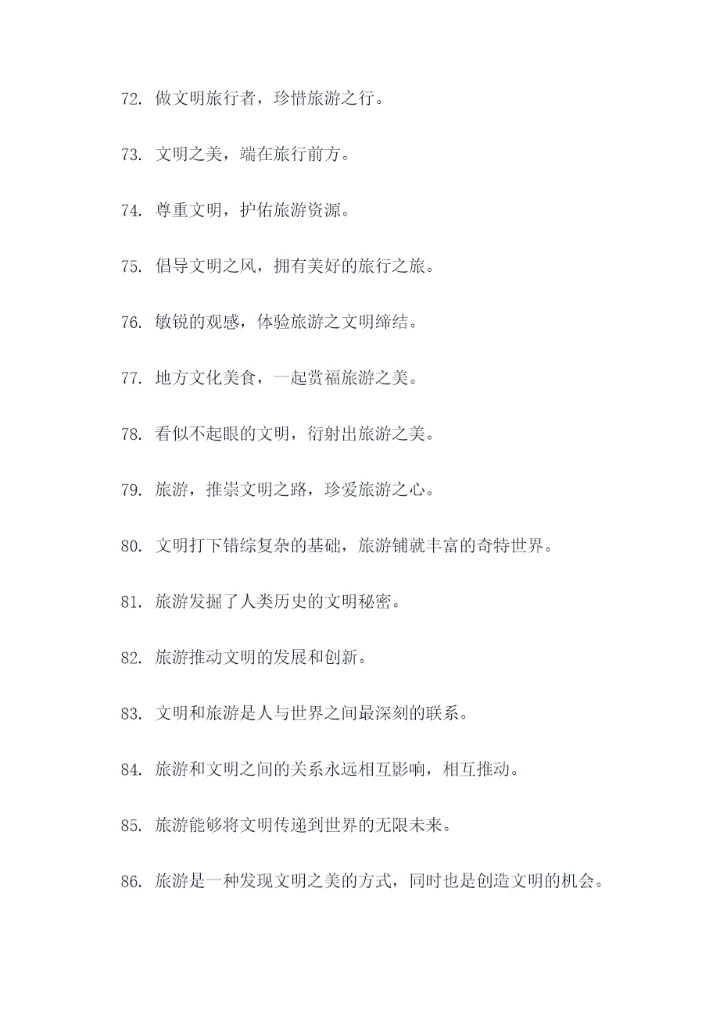 72. 做文明旅行者，珍惜旅游之行。

73. 文明之美，端在旅行前方。

74. 尊重文明，护佑旅游资源。

75. 倡导文明之风，拥有美好的旅行之旅。

76. 敏锐的观感，体验旅游之文明缔结。

77. 地方文化美食，一起赏福旅游之美。

78. 看似不起眼的文明，衍射出旅游之美。

79. 旅游，推崇文明之路，珍爱旅游之心。

80. 文明打下错综复杂的基础，旅游铺就丰富的奇特世界。

81. 旅游发掘了人类历史的文明秘密。

82. 旅游推动文明的发展和创新。

83. 文明和旅游是人与世界之间最深刻的联系。

84. 旅游和文明之间的关系永远相互影响，相互推动。

85. 旅游能够将文明传递到世界的无限未来。

86. 旅游是一种发现文明之美的方式，同时也是创造文明的机会。